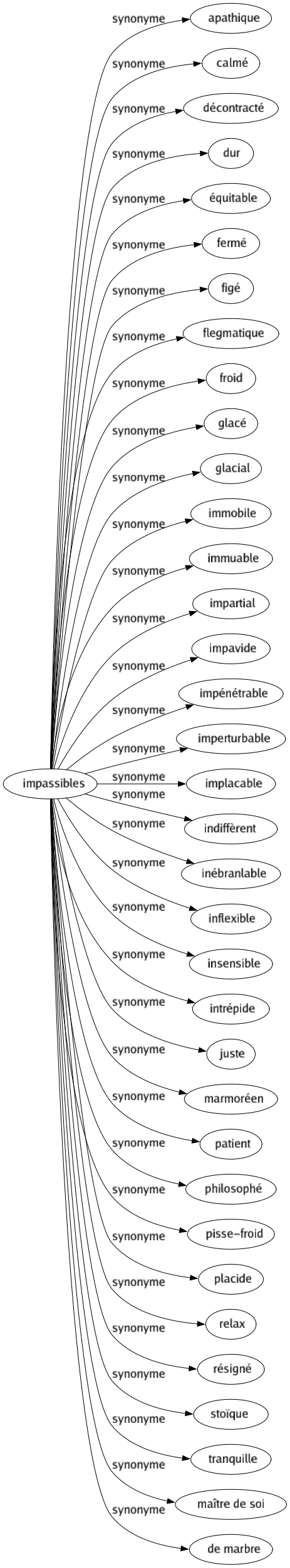 impassibles

synonyme apathique
synonyme calmé
synonyme décontracté
synonyme dur
synonyme équitable
synonyme fermé
synonyme figé
synonyme flegmatique
synonyme froid
synonyme glacé
synonyme glacial
synonyme immobile
synonyme immuable
synonyme impartial
synonyme impavide
synonyme impénétrable
synonyme imperturbable
synonyme implacable
synonyme indiffèrent
synonyme inébranlable
synonyme inflexible
synonyme insensible
synonyme intrépide
synonyme juste
synonyme marmoréen
synonyme patient
synonyme philosophé
synonyme pisse-froid
synonyme placide
synonyme relax
synonyme résigné
synonyme stoïque
synonyme tranquille
synonyme maître de soi
synonyme de marbre